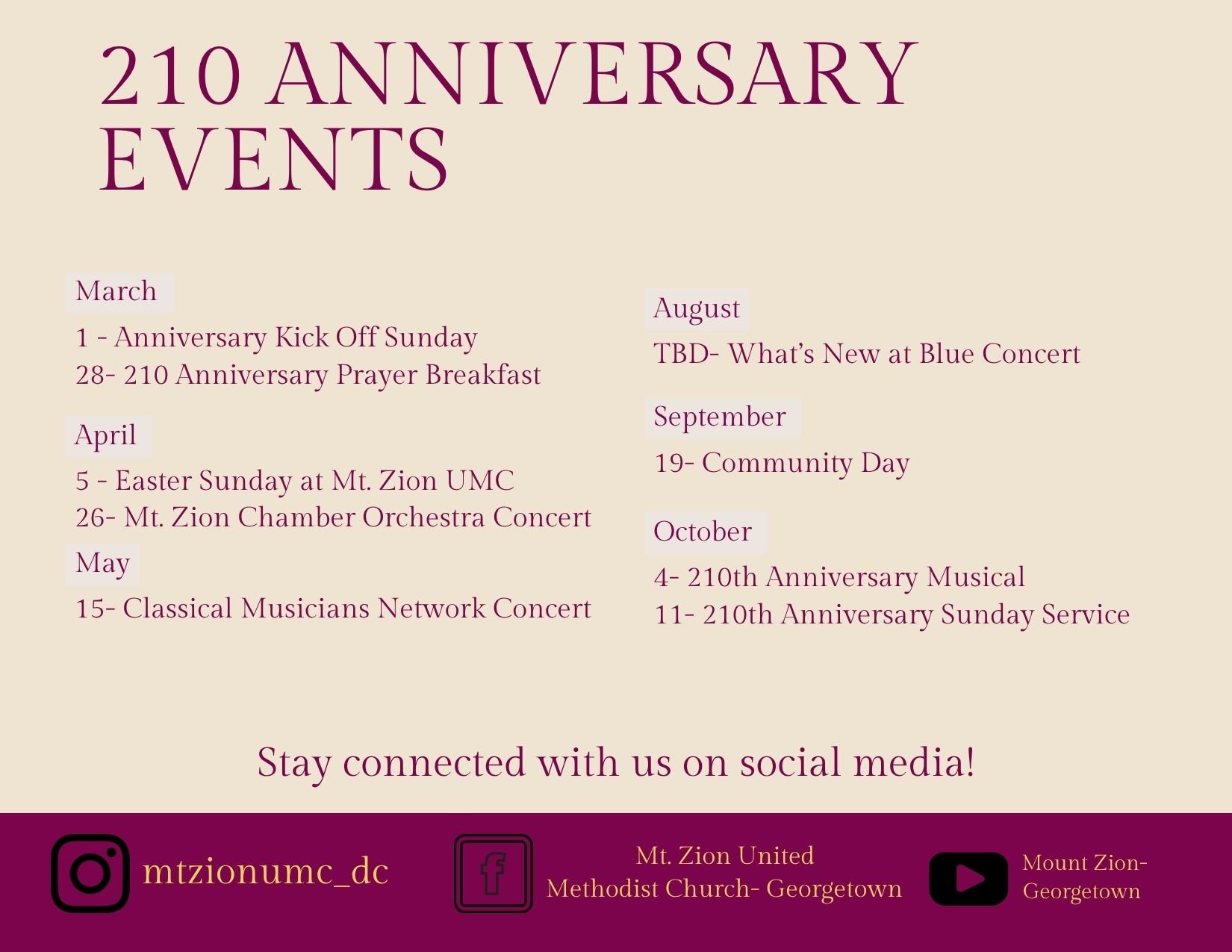 210 ANNIVERSARY EVENTS

March

1 - Anniversary Kick Off Sunday
28- 210 Anniversary Prayer Breakfast

April

5 - Easter Sunday at Mt. Zion UMC
26- Mt. Zion Chamber Orchestra Concert

May

15- Classical Musicians Network Concert

August

TBD- What's New at Blue Concert

September

19- Community Day

October

4- 210th Anniversary Musical
11- 210th Anniversary Sunday Service

Stay connected with us on social media!

mtzionumc_dc

Mt. Zion United
Methodist Church- Georgetown

Mount Zion-
Georgetown